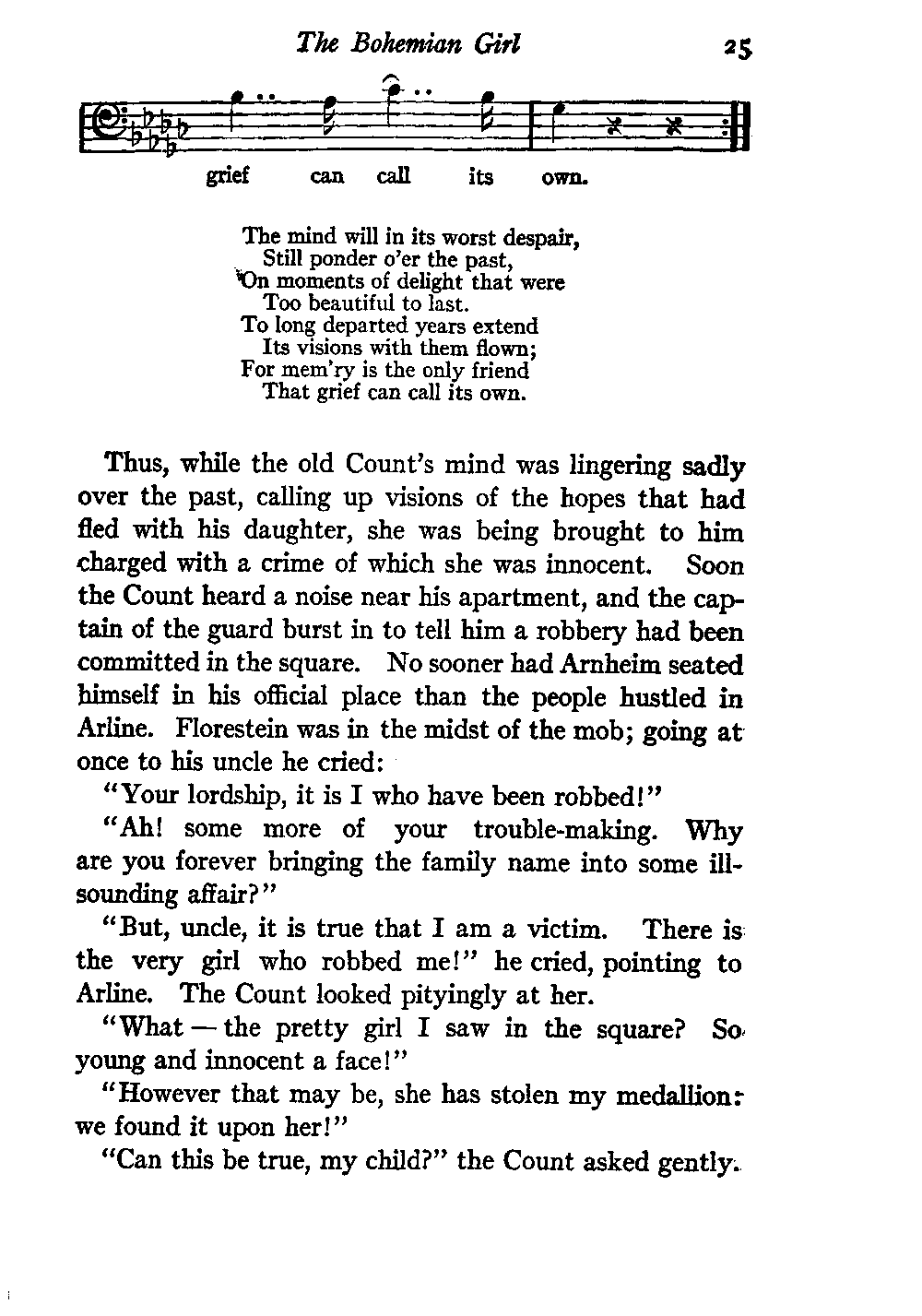 The Bohemian Girl 25

grief can call its own.

The mind will in its worst despair,
Still ponder o'er the past,
On moments of delight that were
Too beautiful to last.
To long departed years extend
Its visions with them flown;
For mem'ry is the only friend
That grief can call its own.

Thus, while the old Count's mind was lingering sadly over the past, calling up visions of the hopes that had fled with his daughter, she was being brought to him charged with a crime of which she was innocent. Soon the Count heard a noise near his apartment, and the captain of the guard burst in to tell him a robbery had been committed in the square. No sooner had Arnheim seated himself in his official place than the people hustled in Arline. Florestein was in the midst of the mob; going at once to his uncle he cried:

"Your lordship, it is I who have been robbed!"

"Ah! some more of your trouble-making. Why are you forever bringing the family name into some ill-sounding affair?"

"But, uncle, it is true that I am a victim. There is the very girl who robbed me!" he cried, pointing to Arline. The Count looked pityingly at her.

"What — the pretty girl I saw in the square? So young and innocent a face!"

"However that may be, she has stolen my medallion: we found it upon her!"

"Can this be true, my child?" the Count asked gently.